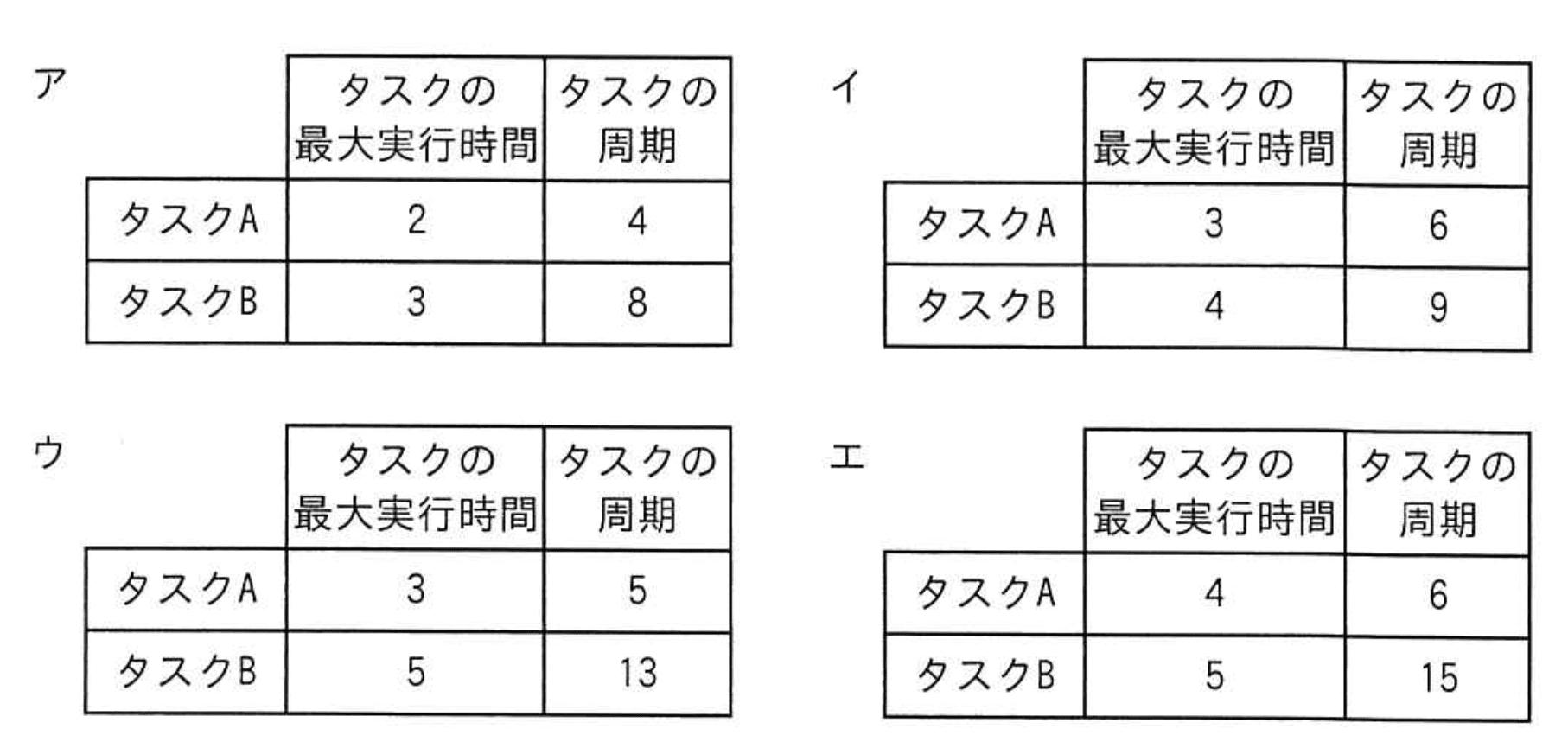 ア

|  | タスクの最大実行時間 | タスクの周期 |
|---|---|---|
| タスクA | 2 | 4 |
| タスクB | 3 | 8 |

イ

|  | タスクの最大実行時間 | タスクの周期 |
|---|---|---|
| タスクA | 3 | 6 |
| タスクB | 4 | 9 |

ウ

|  | タスクの最大実行時間 | タスクの周期 |
|---|---|---|
| タスクA | 3 | 5 |
| タスクB | 5 | 13 |

エ

|  | タスクの最大実行時間 | タスクの周期 |
|---|---|---|
| タスクA | 4 | 6 |
| タスクB | 5 | 15 |